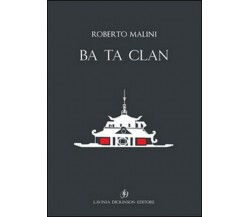 ROBERTO MALINI

BA TA CLAN

LAVINIA DICKINSON EDITORE